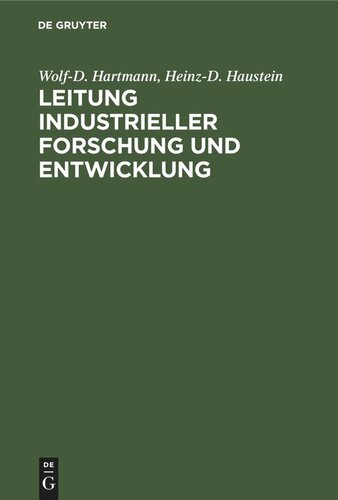 DE GRUYTER

Wolf-D. Hartmann, Heinz-D. Haustein

LEITUNG INDUSTRIELLER FORSCHUNG UND ENTWICKLUNG

DE
G